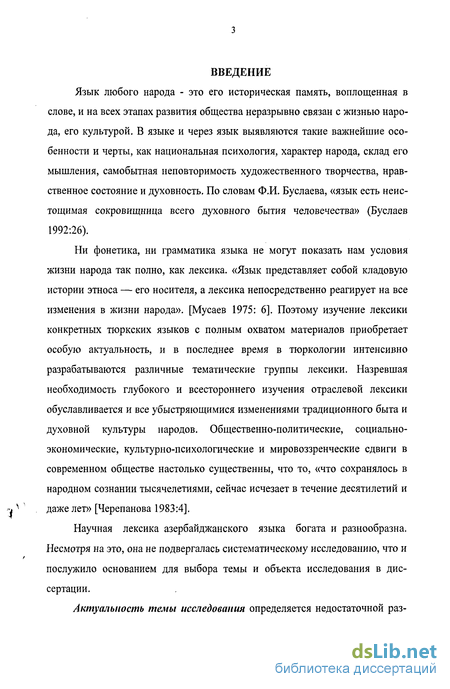 3

ВВЕДЕНИЕ

Язык любого народа - это его историческая память, воплощенная в слове, и на всех этапах развития общества неразрывно связан с жизнью народа, его культурой. В языке и через язык выявляются такие важнейшие особенности и черты, как национальная психология, характер народа, склад его мышления, самобытная неповторимость художественного творчества, нравственное состояние и духовность. По словам Ф.И. Буслаева, «язык есть неистощимая сокровищница всего духовного бытия человечества» (Буслаев 1992:26).

Ни фонетика, ни грамматика языка не могут показать нам условия жизни народа так полно, как лексика. «Язык представляет собой кладовую истории этноса — его носителя, а лексика непосредственно реагирует на все изменения в жизни народа». [Мусаев 1975: 6]. Поэтому изучение лексики конкретных тюркских языков с полным охватом материалов приобретает особую актуальность, и в последнее время в тюркологии интенсивно разрабатываются различные тематические группы лексики. Назревшая необходимость глубокого и всестороннего изучения отраслевой лексики обуславливается и все убыстряющимися изменениями традиционного быта и духовной культуры народов. Общественно-политические, социально-экономические, культурно-психологические и мировоззренческие сдвиги в современном обществе настолько существенны, что то, «что сохранялось в народном сознании тысячелетиями, сейчас исчезает в течение десятилетий и даже лет» [Черепанова 1983:4].

Научная лексика азербайджанского языка богата и разнообразна. Несмотря на это, она не подвергалась систематическому исследованию, что и послужило основанием для выбора темы и объекта исследования в диссертации.

Актуальность темы исследования определяется недостаточной раз-

dsLib.net
библиотека диссертаций